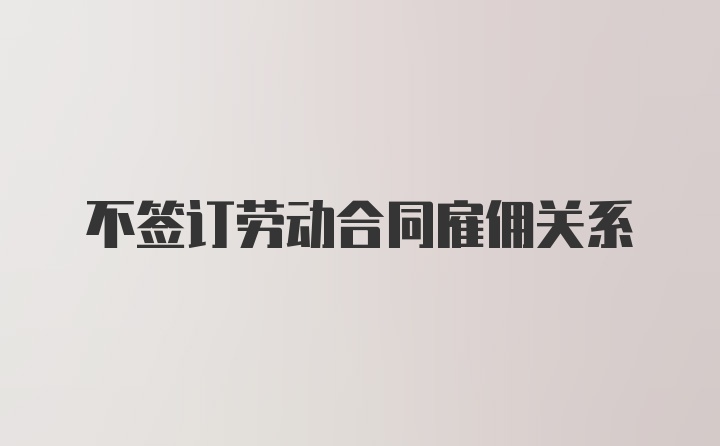 不签订劳动合同雇佣关系